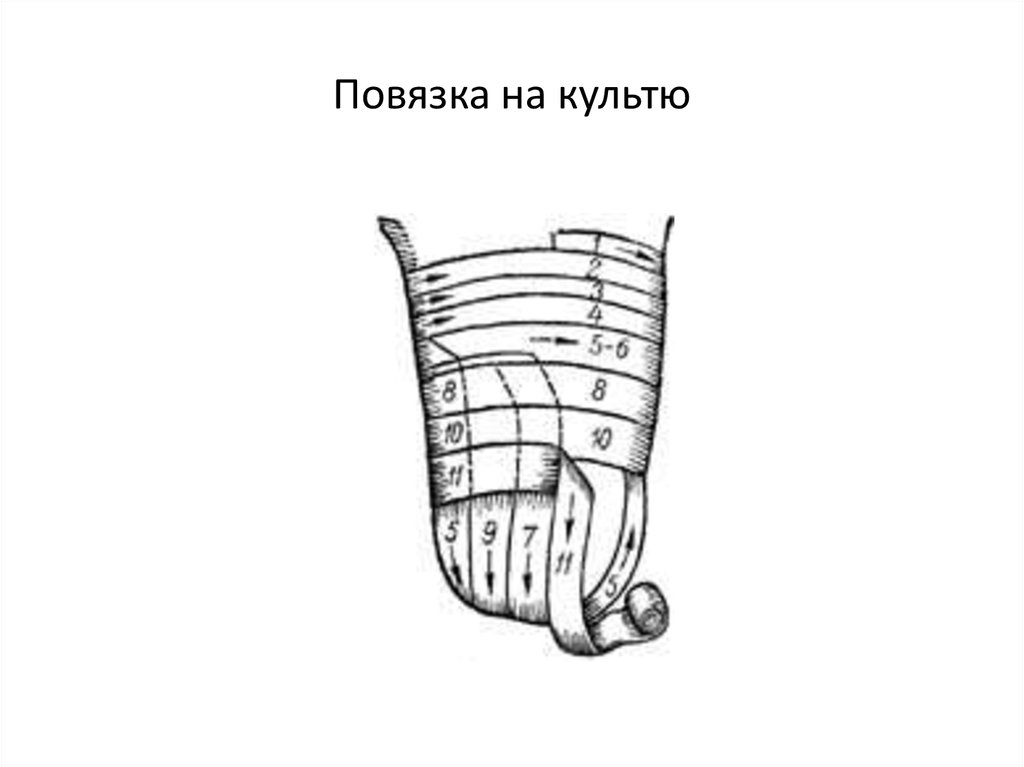 Повязка на культю

1
2
3
4
5-6
8
8
10
10
11
5
9
7
11
5